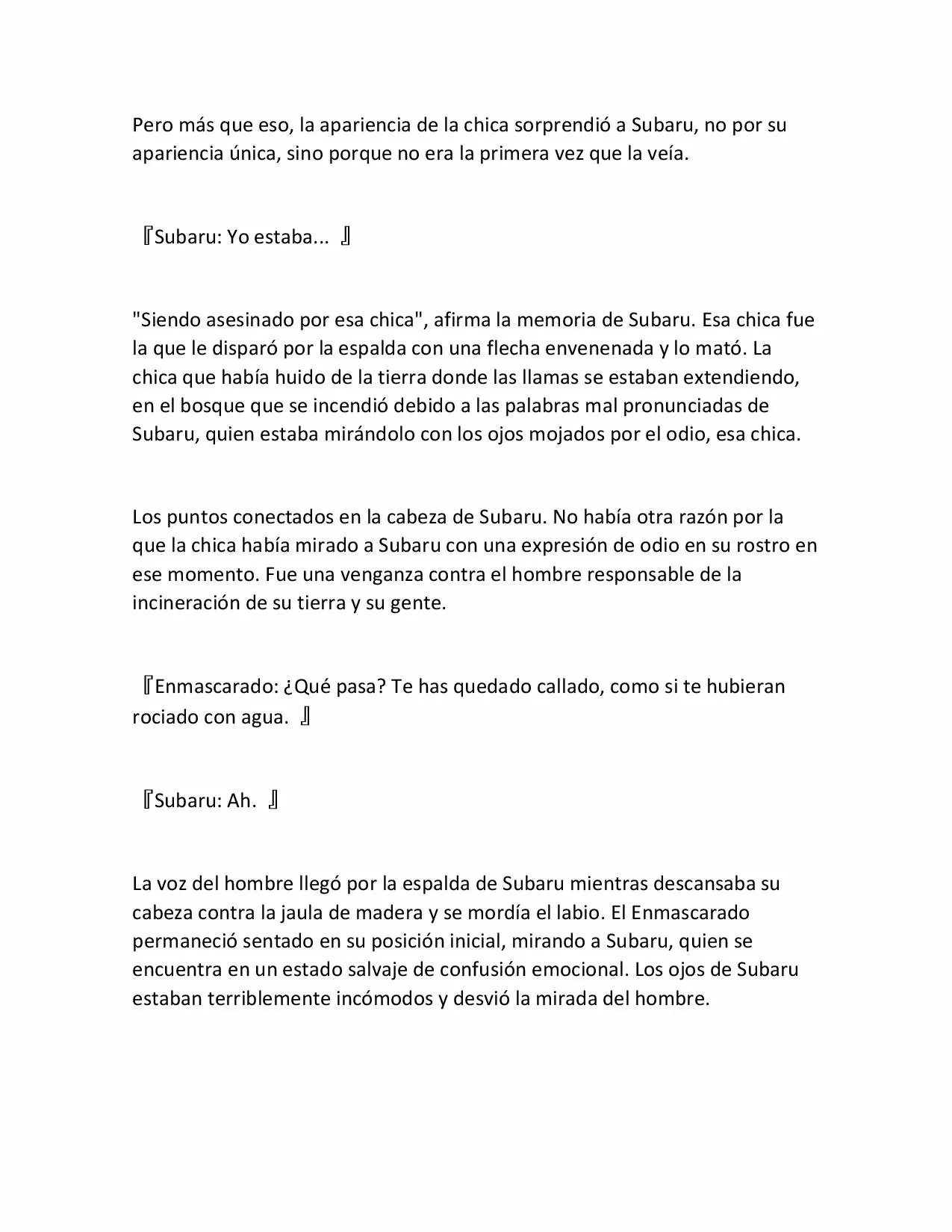 Pero más que eso, la apariencia de la chica sorprendió a Subaru, no por su apariencia única, sino porque no era la primera vez que la veía.

『Subaru: Yo estaba... 』

"Siendo asesinado por esa chica", afirma la memoria de Subaru. Esa chica fue la que le disparó por la espalda con una flecha envenenada y lo mató. La chica que había huido de la tierra donde las llamas se estaban extendiendo, en el bosque que se incendió debido a las palabras mal pronunciadas de Subaru, quien estaba mirándolo con los ojos mojados por el odio, esa chica.

Los puntos conectados en la cabeza de Subaru. No había otra razón por la que la chica había mirado a Subaru con una expresión de odio en su rostro en ese momento. Fue una venganza contra el hombre responsable de la incineración de su tierra y su gente.

『Enmascarado: ¿Qué pasa? Te has quedado callado, como si te hubieran rociado con agua. 』

『Subaru: Ah. 』

La voz del hombre llegó por la espalda de Subaru mientras descansaba su cabeza contra la jaula de madera y se mordía el labio. El Enmascarado permaneció sentado en su posición inicial, mirando a Subaru, quien se encuentra en un estado salvaje de confusión emocional. Los ojos de Subaru estaban terriblemente incómodos y desvió la mirada del hombre.